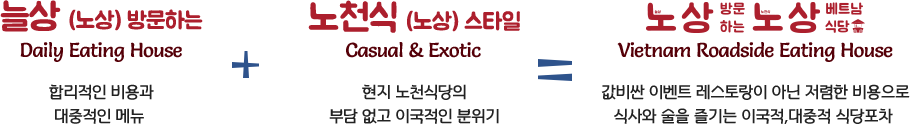 늘상 (노상) 방문하는
Daily Eating House

합리적인 비용과
대중적인 메뉴

+

노천식 (노상) 스타일
Casual & Exotic

현지 노천식당의
부담 없고 이국적인 분위기

=

노상 방문하는 노상 베트남 식당
Vietnam Roadside Eating House

값비싼 이벤트 레스토랑이 아닌 저렴한 비용으로
식사와 술을 즐기는 이국적,대중적 식당포차